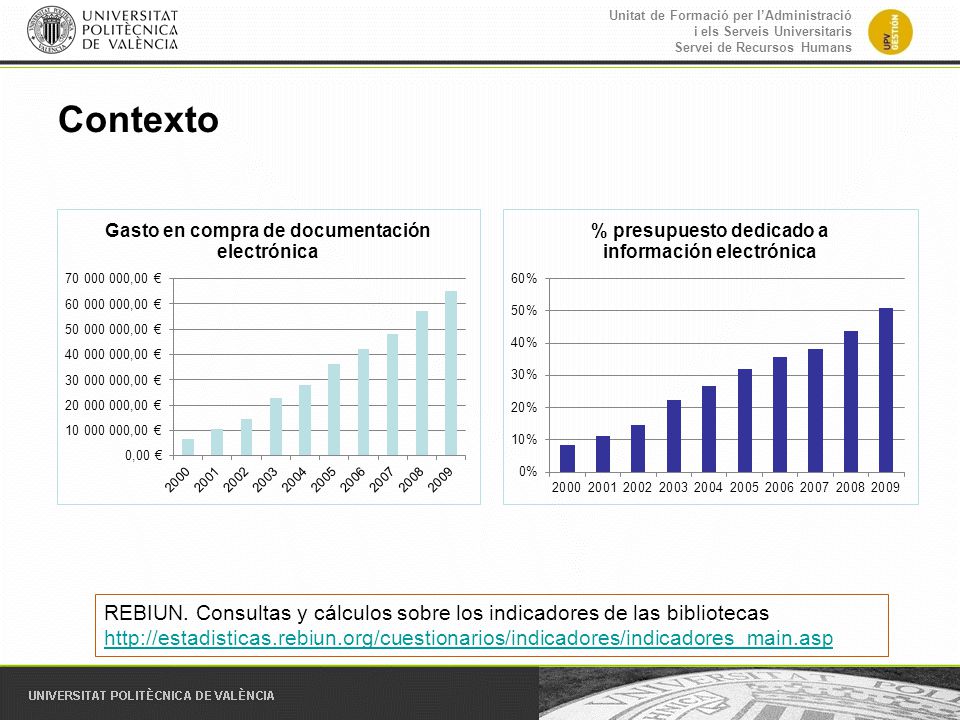 UNIVERSITAT POLITÈCNICA DE VALÈNCIA

Unitat de Formació per l'Administració i els Serveis Universitaris
Servei de Recursos Humans

UPV GESTIÓN

Contexto

Gasto en compra de documentación electrónica

70 000 000,00 €
60 000 000,00 €
50 000 000,00 €
40 000 000,00 €
30 000 000,00 €
20 000 000,00 €
10 000 000,00 €
0,00 €

2000 2001 2002 2003 2004 2005 2006 2007 2008 2009

% presupuesto dedicado a información electrónica

60%
50%
40%
30%
20%
10%
0%

2000 2001 2002 2003 2004 2005 2006 2007 2008 2009

REBIUN. Consultas y cálculos sobre los indicadores de las bibliotecas
http://estadisticas.rebiun.org/cuestionarios/indicadores/indicadores_main.asp

UNIVERSITAT POLITÈCNICA DE VALÈNCIA